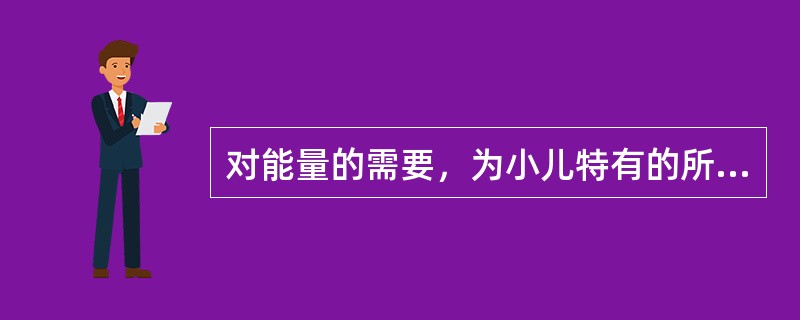 对能量的需要，为小儿特有的所...